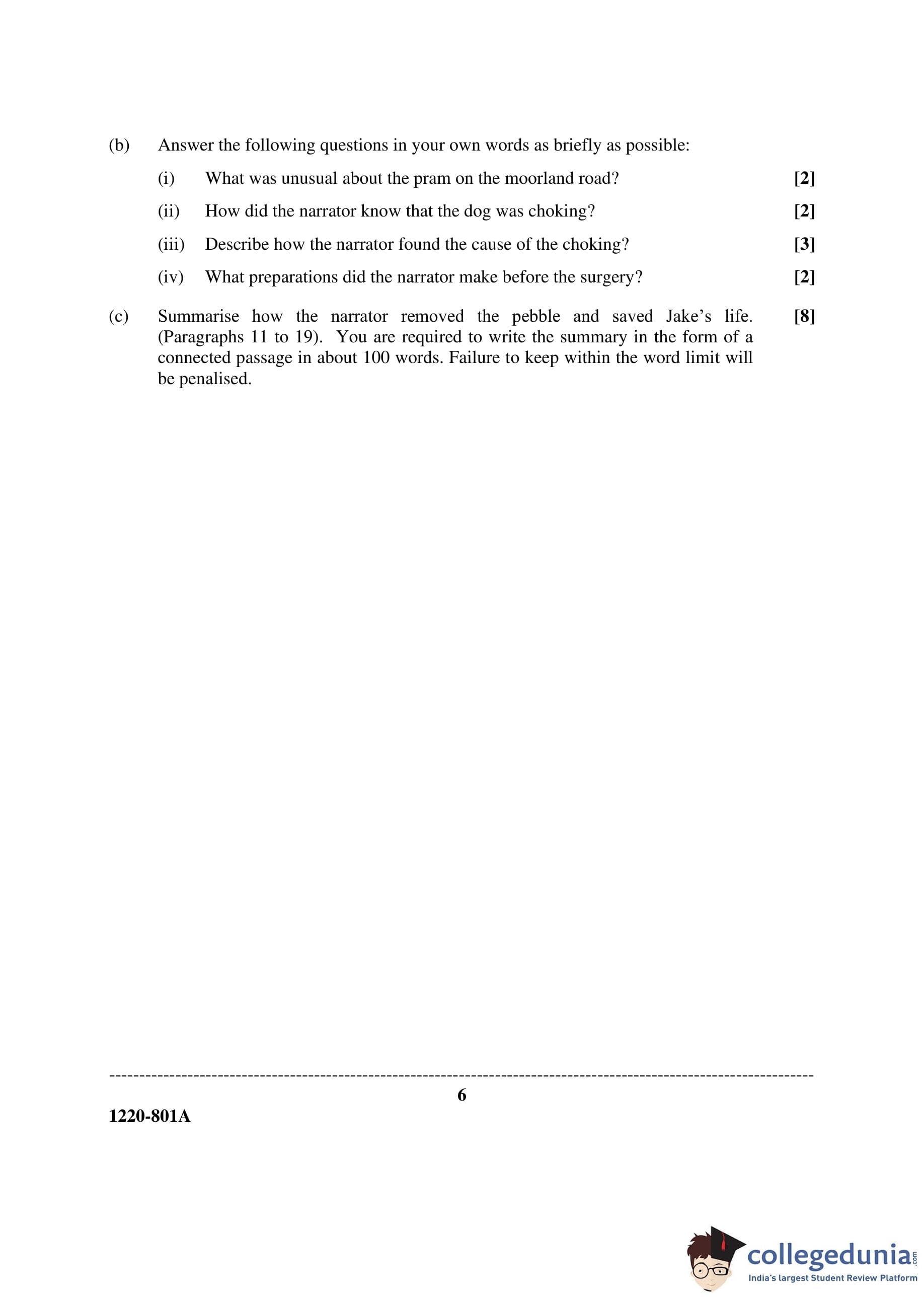 (b) Answer the following questions in your own words as briefly as possible:

(i) What was unusual about the pram on the moorland road? [2]

(ii) How did the narrator know that the dog was choking? [2]

(iii) Describe how the narrator found the cause of the choking? [3]

(iv) What preparations did the narrator make before the surgery? [2]

(c) Summarise how the narrator removed the pebble and saved Jake's life. (Paragraphs 11 to 19). You are required to write the summary in the form of a connected passage in about 100 words. Failure to keep within the word limit will be penalised. [8]

6

1220-801A

collegedunia.com
India's largest Student Review Platform